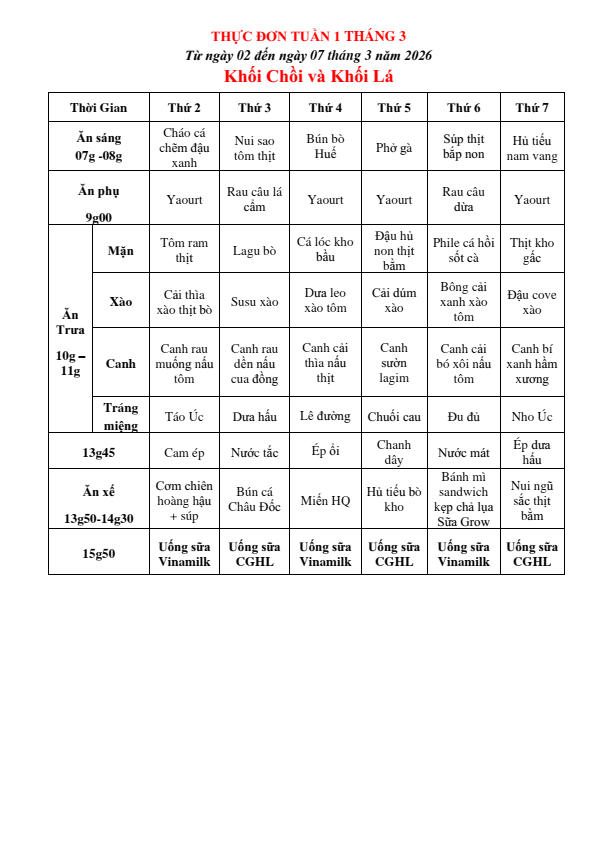 THỰC ĐƠN TUẦN 1 THÁNG 3

Từ ngày 02 đến ngày 07 tháng 3 năm 2026

Khối Chồi và Khối Lá

| Thời Gian | | Thứ 2 | Thứ 3 | Thứ 4 | Thứ 5 | Thứ 6 | Thứ 7 |
|---|---|---|---|---|---|---|---|
| Ăn sáng 07g -08g | | Cháo cá chẽm đậu xanh | Nui sao tôm thịt | Bún bò Huế | Phở gà | Súp thịt bắp non | Hủ tiếu nam vang |
| Ăn phụ 9g00 | | Yaourt | Rau câu lá cẩm | Yaourt | Yaourt | Rau câu dừa | Yaourt |
| Ăn Trưa 10g – 11g | Mặn | Tôm ram thịt | Lagu bò | Cá lóc kho bầu | Đậu hủ non thịt bằm | Phile cá hồi sốt cà | Thịt kho gấc |
| | Xào | Cải thìa xào thịt bò | Susu xào | Dưa leo xào tôm | Cải dúm xào | Bông cải xanh xào tôm | Đậu cove xào |
| | Canh | Canh rau muống nấu tôm | Canh rau dền nấu cua đồng | Canh cải thìa nấu thịt | Canh sườn lagim | Canh cải bó xôi nấu tôm | Canh bí xanh hầm xương |
| | Tráng miệng | Táo Úc | Dưa hấu | Lê đường | Chuối cau | Đu đủ | Nho Úc |
| 13g45 | | Cam ép | Nước tắc | Ép ổi | Chanh dây | Nước mát | Ép dưa hấu |
| Ăn xế 13g50-14g30 | | Cơm chiên hoàng hậu + súp | Bún cá Châu Đốc | Miến HQ | Hủ tiếu bò kho | Bánh mì sandwich kẹp chả lụa Sữa Grow | Nui ngũ sắc thịt bằm |
| 15g50 | | Uống sữa Vinamilk | Uống sữa CGHL | Uống sữa Vinamilk | Uống sữa CGHL | Uống sữa Vinamilk | Uống sữa CGHL |